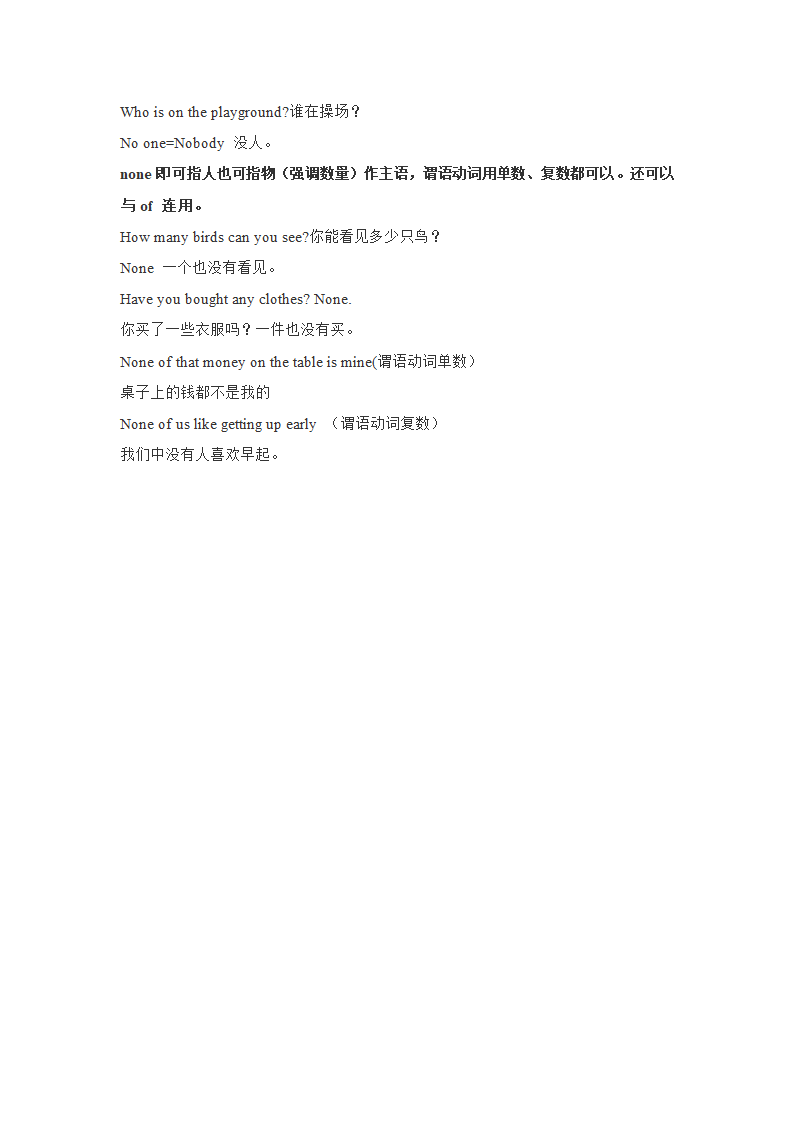 Who is on the playground?谁在操场？

No one=Nobody 没人。

none 即可指人也可指物（强调数量）作主语，谓语动词用单数、复数都可以。还可以与 of 连用。

How many birds can you see?你能看见多少只鸟？

None 一个也没有看见。

Have you bought any clothes? None.

你买了一些衣服吗？一件也没有买。

None of that money on the table is mine(谓语动词单数）

桌子上的钱都不是我的

None of us like getting up early （谓语动词复数）

我们中没有人喜欢早起。